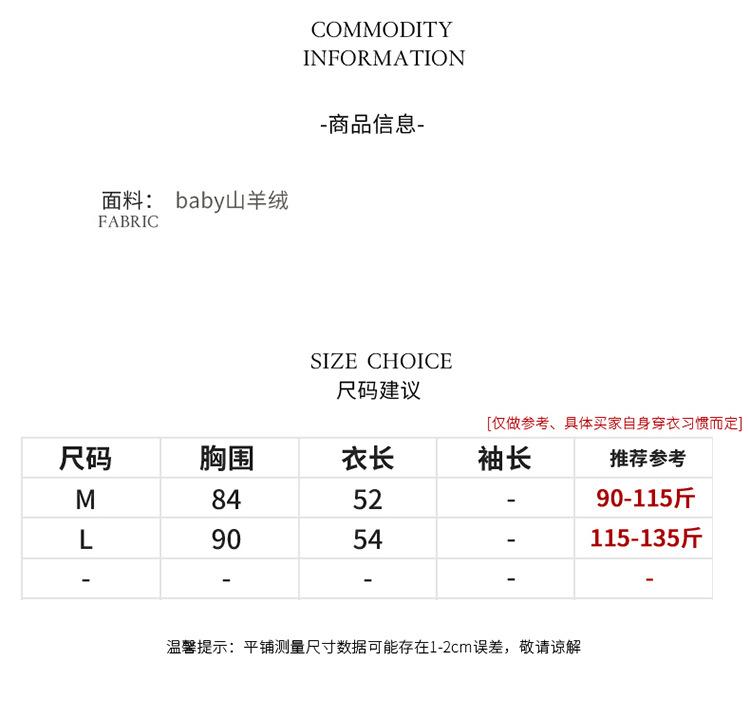 COMMODITY
INFORMATION

-商品信息-

面料： baby山羊绒
FABRIC

SIZE CHOICE
尺码建议

[仅做参考、具体买家自身穿衣习惯而定]

| 尺码 | 胸围 | 衣长 | 袖长 | 推荐参考 |
|---|---|---|---|---|
| M | 84 | 52 | - | 90-115斤 |
| L | 90 | 54 | - | 115-135斤 |
| - | - | - | - | - |

温馨提示：平铺测量尺寸数据可能存在1-2cm误差，敬请谅解